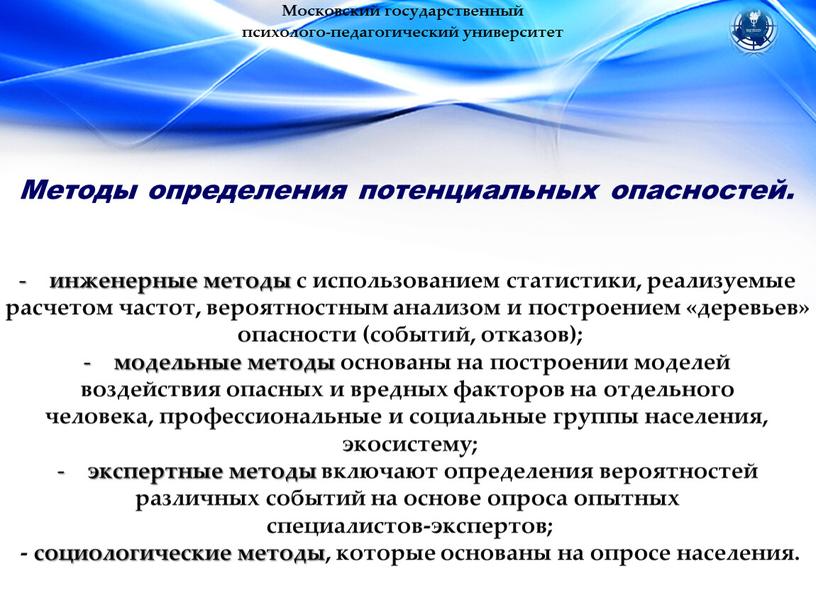 Московский государственный психолого-педагогический университет

Методы определения потенциальных опасностей.

- инженерные методы с использованием статистики, реализуемые расчетом частот, вероятностным анализом и построением «деревьев» опасности (событий, отказов);
- модельные методы основаны на построении моделей воздействия опасных и вредных факторов на отдельного человека, профессиональные и социальные группы населения, экосистему;
- экспертные методы включают определения вероятностей различных событий на основе опроса опытных специалистов-экспертов;
- социологические методы, которые основаны на опросе населения.